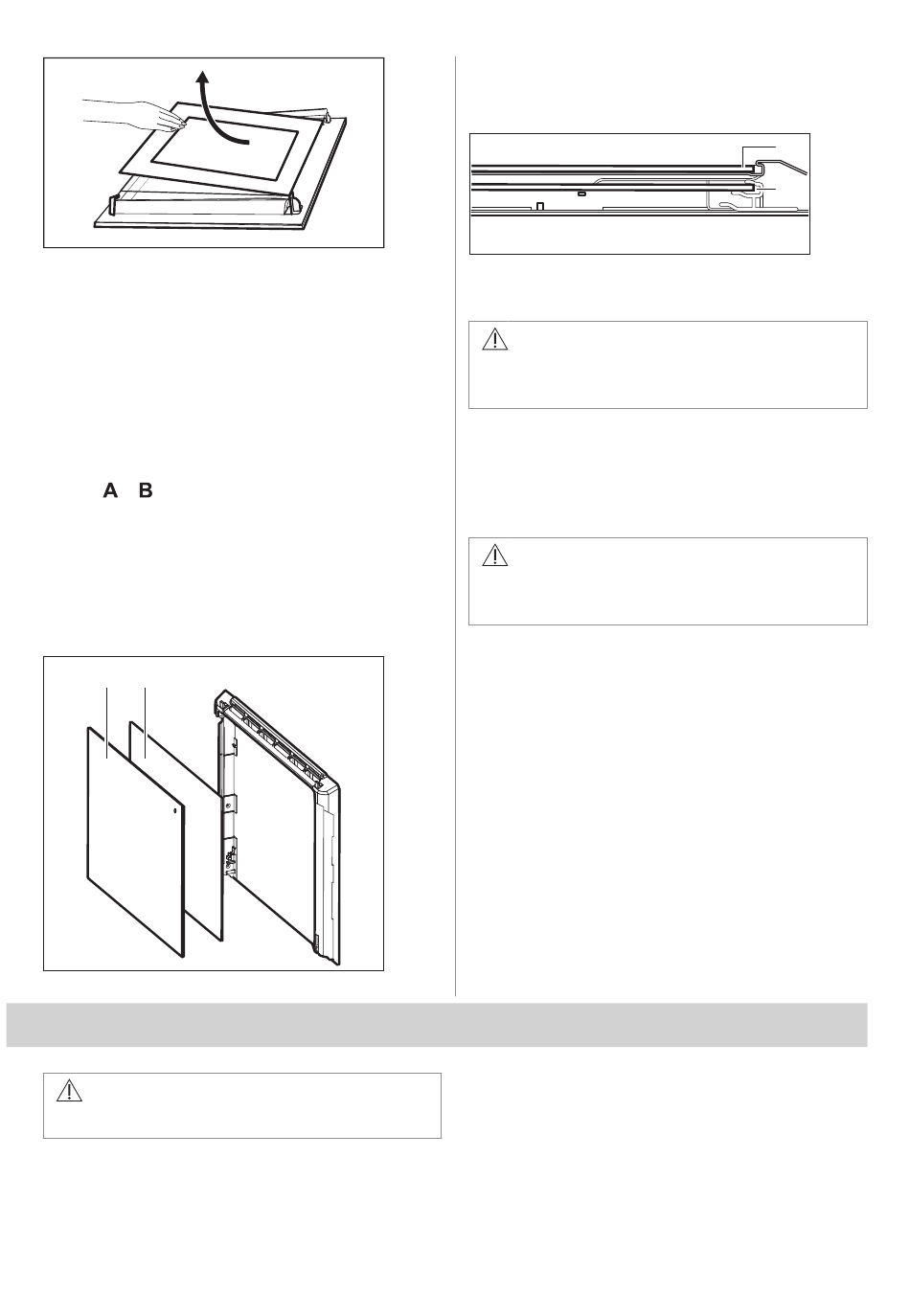 A B